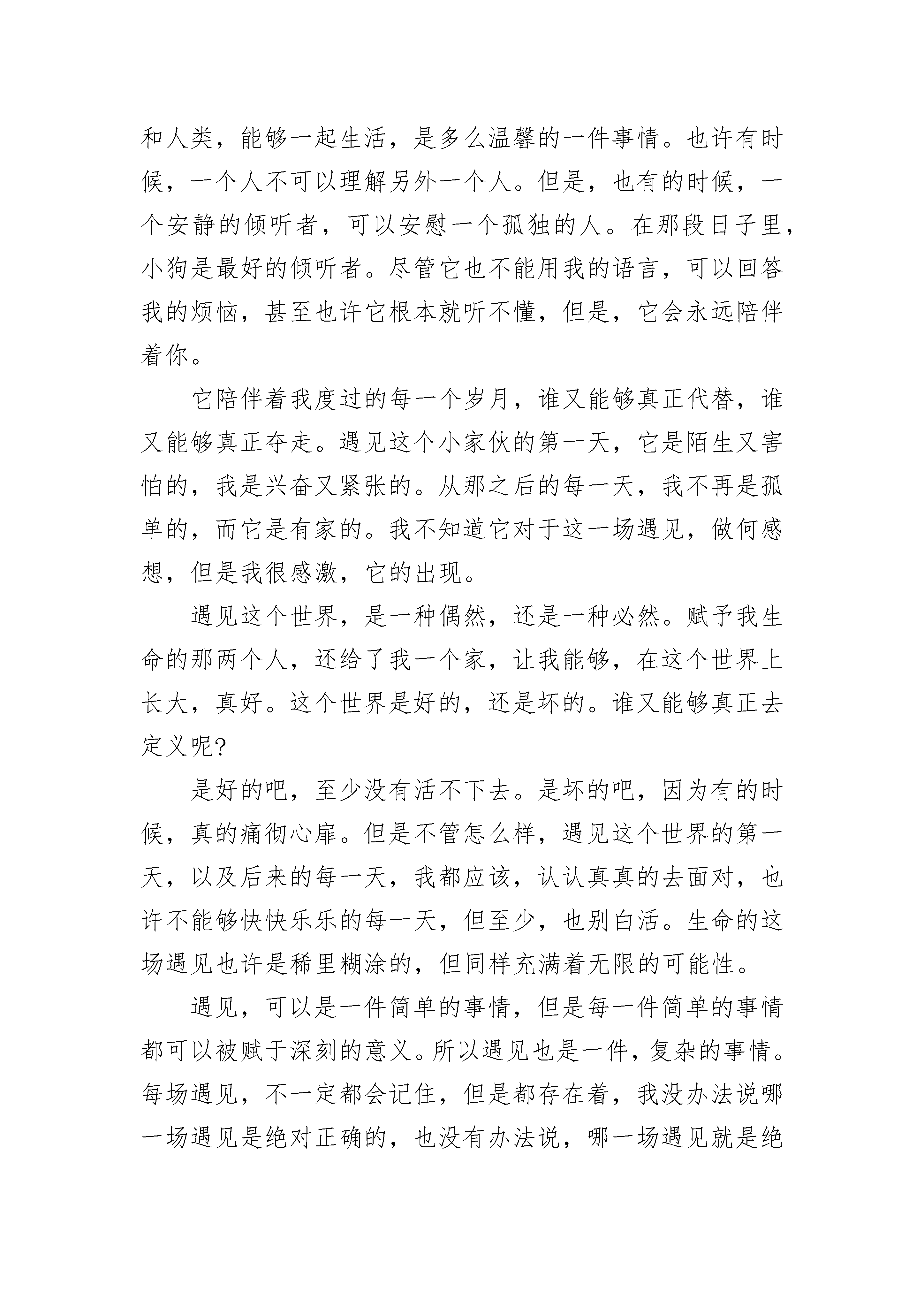 和人类，能够一起生活，是多么温馨的一件事情。也许有时候，一个人不可以理解另外一个人。但是，也有的时候，一个安静的倾听者，可以安慰一个孤独的人。在那段日子里，小狗是最好的倾听者。尽管它也不能用我的语言，可以回答我的烦恼，甚至也许它根本就听不懂，但是，它会永远陪伴着你。

它陪伴着我度过的每一个岁月，谁又能够真正代替，谁又能够真正夺走。遇见这个小家伙的第一天，它是陌生又害怕的，我是兴奋又紧张的。从那之后的每一天，我不再是孤单的，而它是有家的。我不知道它对于这一场遇见，做何感想，但是我很感激，它的出现。

遇见这个世界，是一种偶然，还是一种必然。赋予我生命的那两个人，还给了我一个家，让我能够，在这个世界上长大，真好。这个世界是好的，还是坏的。谁又能够真正去定义呢?

是好的吧，至少没有活不下去。是坏的吧，因为有的时候，真的痛彻心扉。但是不管怎么样，遇见这个世界的第一天，以及后来的每一天，我都应该，认认真真的去面对，也许不能够快快乐乐的每一天，但至少，也别白活。生命的这场遇见也许是稀里糊涂的，但同样充满着无限的可能性。

遇见，可以是一件简单的事情，但是每一件简单的事情都可以被赋于深刻的意义。所以遇见也是一件，复杂的事情。每场遇见，不一定都会记住，但是都存在着，我没办法说哪一场遇见是绝对正确的，也没有办法说，哪一场遇见就是绝